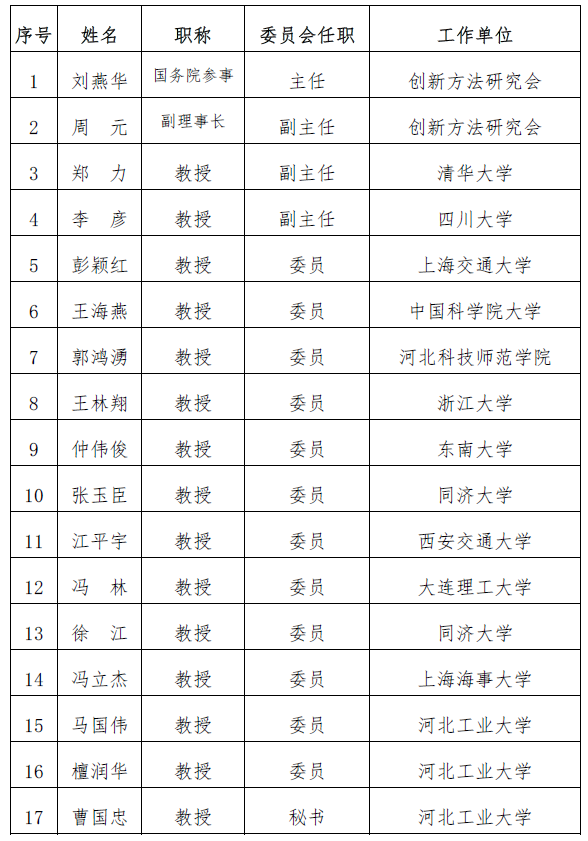 | 序号 | 姓名 | 职称 | 委员会任职 | 工作单位 |
|---|---|---|---|---|
| 1 | 刘燕华 | 国务院参事 | 主任 | 创新方法研究会 |
| 2 | 周　元 | 副理事长 | 副主任 | 创新方法研究会 |
| 3 | 郑　力 | 教授 | 副主任 | 清华大学 |
| 4 | 李　彦 | 教授 | 副主任 | 四川大学 |
| 5 | 彭颖红 | 教授 | 委员 | 上海交通大学 |
| 6 | 王海燕 | 教授 | 委员 | 中国科学院大学 |
| 7 | 郭鸿湧 | 教授 | 委员 | 河北科技师范学院 |
| 8 | 王林翔 | 教授 | 委员 | 浙江大学 |
| 9 | 仲伟俊 | 教授 | 委员 | 东南大学 |
| 10 | 张玉臣 | 教授 | 委员 | 同济大学 |
| 11 | 江平宇 | 教授 | 委员 | 西安交通大学 |
| 12 | 冯　林 | 教授 | 委员 | 大连理工大学 |
| 13 | 徐　江 | 教授 | 委员 | 同济大学 |
| 14 | 冯立杰 | 教授 | 委员 | 上海海事大学 |
| 15 | 马国伟 | 教授 | 委员 | 河北工业大学 |
| 16 | 檀润华 | 教授 | 委员 | 河北工业大学 |
| 17 | 曹国忠 | 教授 | 秘书 | 河北工业大学 |